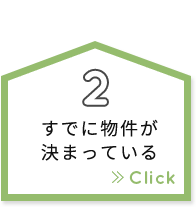 2

すでに物件が
決まっている

≫ Click